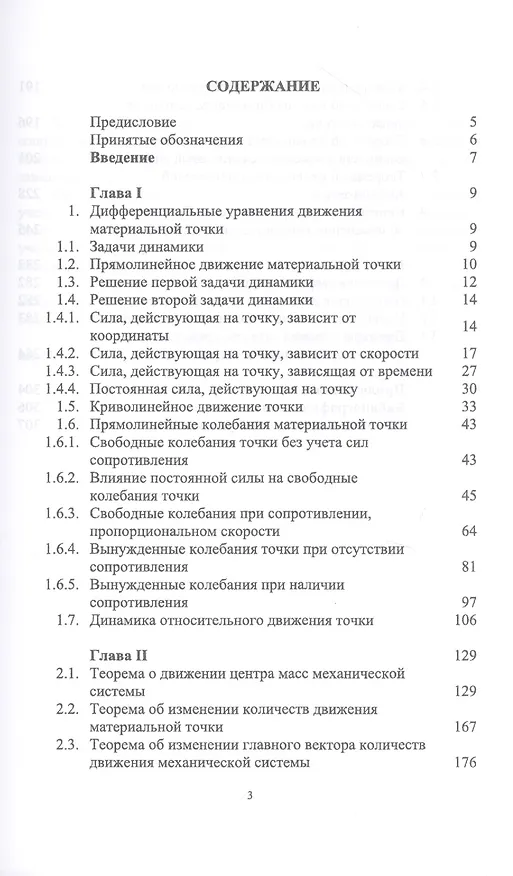 СОДЕРЖАНИЕ

| | | |
|---|---|---|
| | Предисловие | 5 |
| | Принятые обозначения | 6 |
| | **Введение** | 7 |
| | **Глава I** | 9 |
| 1. | Дифференциальные уравнения движения материальной точки | 9 |
| 1.1. | Задачи динамики | 9 |
| 1.2. | Прямолинейное движение материальной точки | 10 |
| 1.3. | Решение первой задачи динамики | 12 |
| 1.4. | Решение второй задачи динамики | 14 |
| 1.4.1. | Сила, действующая на точку, зависит от координаты | 14 |
| 1.4.2. | Сила, действующая на точку, зависит от скорости | 17 |
| 1.4.3. | Сила, действующая на точку, зависящая от времени | 27 |
| 1.4.4. | Постоянная сила, действующая на точку | 30 |
| 1.5. | Криволинейное движение точки | 33 |
| 1.6. | Прямолинейные колебания материальной точки | 43 |
| 1.6.1. | Свободные колебания точки без учета сил сопротивления | 43 |
| 1.6.2. | Влияние постоянной силы на свободные колебания точки | 45 |
| 1.6.3. | Свободные колебания при сопротивлении, пропорциональном скорости | 64 |
| 1.6.4. | Вынужденные колебания точки при отсутствии сопротивления | 81 |
| 1.6.5. | Вынужденные колебания при наличии сопротивления | 97 |
| 1.7. | Динамика относительного движения точки | 106 |
| | **Глава II** | 129 |
| 2.1. | Теорема о движении центра масс механической системы | 129 |
| 2.2. | Теорема об изменении количеств движения материальной точки | 167 |
| 2.3. | Теорема об изменении главного вектора количеств движения механической системы | 176 |

3